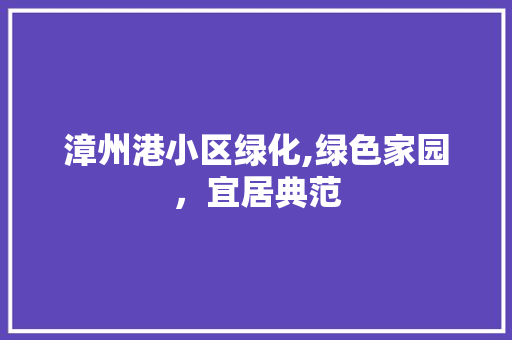 漳州港小区绿化,绿色家园，宜居典范